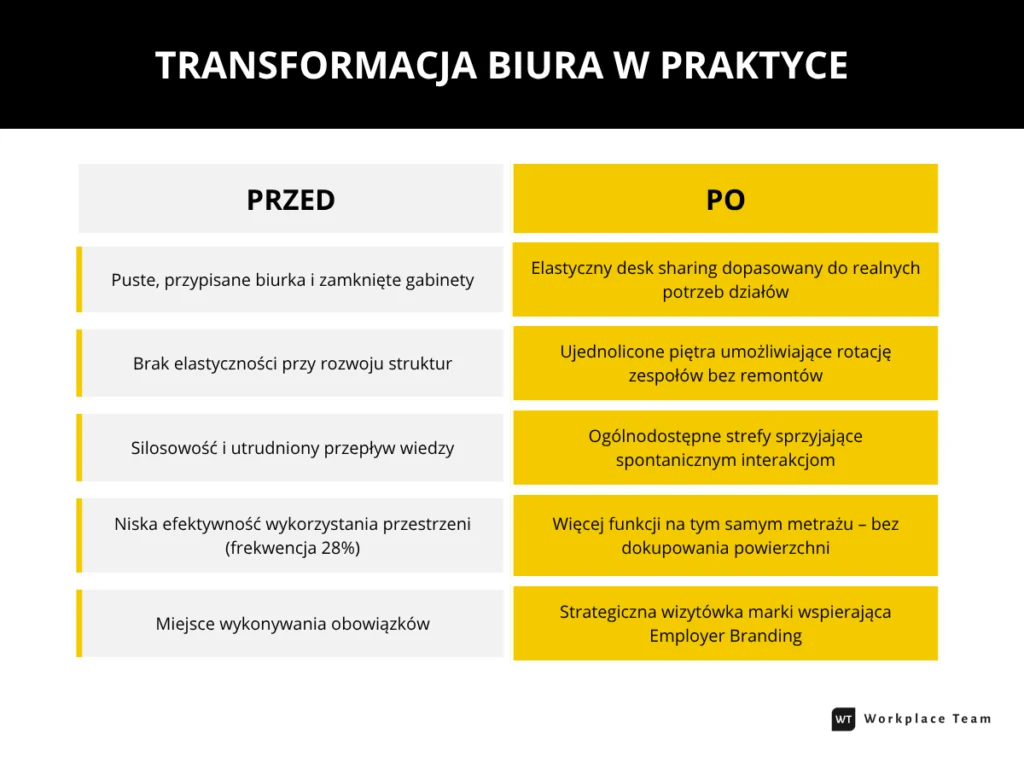 TRANSFORMACJA BIURA W PRAKTYCE

| PRZED | PO |
|---|---|
| Puste, przypisane biurka i zamknięte gabinety | Elastyczny desk sharing dopasowany do realnych potrzeb działów |
| Brak elastyczności przy rozwoju struktur | Ujednolicone piętra umożliwiające rotację zespołów bez remontów |
| Silosowość i utrudniony przepływ wiedzy | Ogólnodostępne strefy sprzyjające spontanicznym interakcjom |
| Niska efektywność wykorzystania przestrzeni (frekwencja 28%) | Więcej funkcji na tym samym metrażu – bez dokupowania powierzchni |
| Miejsce wykonywania obowiązków | Strategiczna wizytówka marki wspierająca Employer Branding |

WT Workplace Team